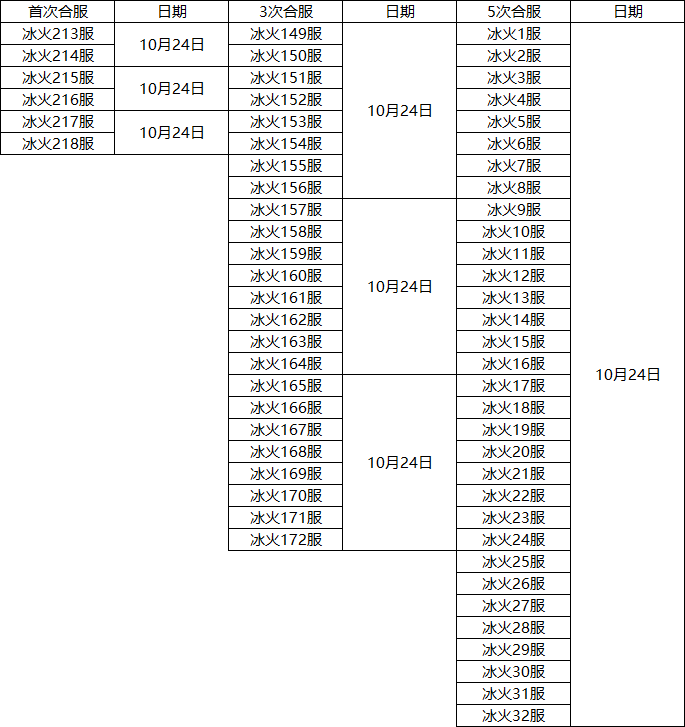 | 首次合服 | 日期 | 3次合服 | 日期 | 5次合服 | 日期 |
|---|---|---|---|---|---|
| 冰火213服 | 10月24日 | 冰火149服 | 10月24日 | 冰火1服 | 10月24日 |
| 冰火214服 | | 冰火150服 | | 冰火2服 | |
| 冰火215服 | 10月24日 | 冰火151服 | | 冰火3服 | |
| 冰火216服 | | 冰火152服 | | 冰火4服 | |
| 冰火217服 | 10月24日 | 冰火153服 | | 冰火5服 | |
| 冰火218服 | | 冰火154服 | | 冰火6服 | |
| | | 冰火155服 | | 冰火7服 | |
| | | 冰火156服 | | 冰火8服 | |
| | | 冰火157服 | 10月24日 | 冰火9服 | |
| | | 冰火158服 | | 冰火10服 | |
| | | 冰火159服 | | 冰火11服 | |
| | | 冰火160服 | | 冰火12服 | |
| | | 冰火161服 | | 冰火13服 | |
| | | 冰火162服 | | 冰火14服 | |
| | | 冰火163服 | | 冰火15服 | |
| | | 冰火164服 | | 冰火16服 | |
| | | 冰火165服 | 10月24日 | 冰火17服 | |
| | | 冰火166服 | | 冰火18服 | |
| | | 冰火167服 | | 冰火19服 | |
| | | 冰火168服 | | 冰火20服 | |
| | | 冰火169服 | | 冰火21服 | |
| | | 冰火170服 | | 冰火22服 | |
| | | 冰火171服 | | 冰火23服 | |
| | | 冰火172服 | | 冰火24服 | |
| | | | | 冰火25服 | |
| | | | | 冰火26服 | |
| | | | | 冰火27服 | |
| | | | | 冰火28服 | |
| | | | | 冰火29服 | |
| | | | | 冰火30服 | |
| | | | | 冰火31服 | |
| | | | | 冰火32服 | |